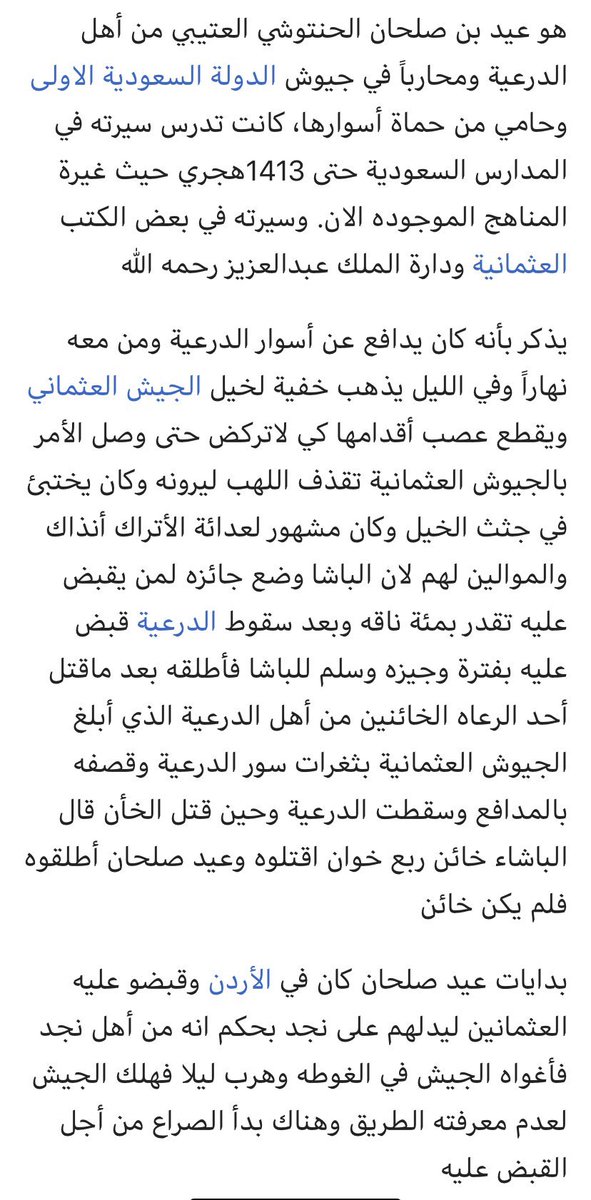 هو عيد بن صلحان الحنتوشي العتيبي من أهل الدرعية ومحارباً في جيوش الدولة السعودية الاولى وحامي من حماة أسوارها، كانت تدرس سيرته في المدارس السعودية حتى 1413هجري حيث غيرة المناهج الموجوده الان. وسيرته في بعض الكتب العثمانية ودارة الملك عبدالعزيز رحمه الله

يذكر بأنه كان يدافع عن أسوار الدرعية ومن معه نهاراً وفي الليل يذهب خفية لخيل الجيش العثماني ويقطع عصب أقدامها كي لاتركض حتى وصل الأمر بالجيوش العثمانية تقذف اللهب ليرونه وكان يختبئ في جثث الخيل وكان مشهور لعدائة الأتراك أنذاك والموالين لهم لان الباشا وضع جائزه لمن يقبض عليه تقدر بمئة ناقه وبعد سقوط الدرعية قبض عليه بفترة وجيزه وسلم للباشا فأطلقه بعد ماقتل أحد الرعاه الخائنين من أهل الدرعية الذي أبلغ الجيوش العثمانية بثغرات سور الدرعية وقصفه بالمدافع وسقطت الدرعية وحين قتل الخأن قال الباشاء خائن ربع خوان اقتلوه وعيد صلحان أطلقوه فلم يكن خائن

بدايات عيد صلحان كان في الأردن وقبضو عليه العثمانين ليدلهم على نجد بحكم انه من أهل نجد فأغواه الجيش في الغوطه وهرب ليلا فهلك الجيش لعدم معرفته الطريق وهناك بدأ الصراع من أجل القبض عليه